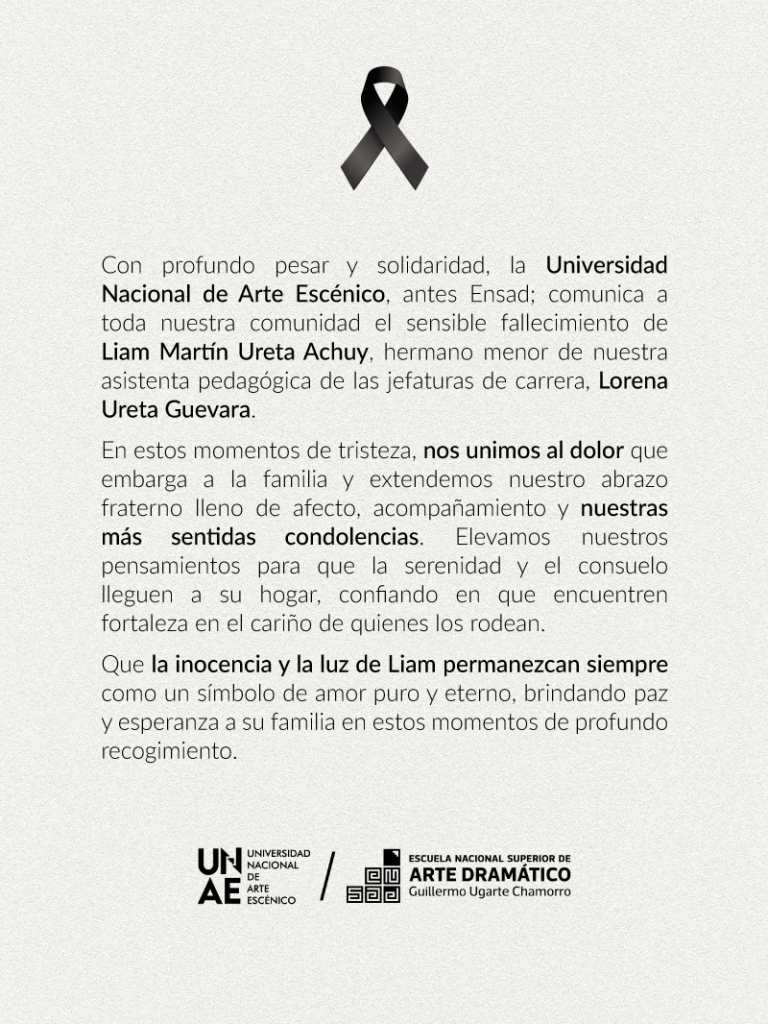 Con profundo pesar y solidaridad, la Universidad Nacional de Arte Escénico, antes Ensad; comunica a toda nuestra comunidad el sensible fallecimiento de Liam Martín Ureta Achuy, hermano menor de nuestra asistenta pedagógica de las jefaturas de carrera, Lorena Ureta Guevara.

En estos momentos de tristeza, nos unimos al dolor que embarga a la familia y extendemos nuestro abrazo fraterno lleno de afecto, acompañamiento y nuestras más sentidas condolencias. Elevamos nuestros pensamientos para que la serenidad y el consuelo lleguen a su hogar, confiando en que encuentren fortaleza en el cariño de quienes los rodean.

Que la inocencia y la luz de Liam permanezcan siempre como un símbolo de amor puro y eterno, brindando paz y esperanza a su familia en estos momentos de profundo recogimiento.

UNAE UNIVERSIDAD NACIONAL DE ARTE ESCÉNICO / ESCUELA NACIONAL SUPERIOR DE ARTE DRAMÁTICO Guillermo Ugarte Chamorro